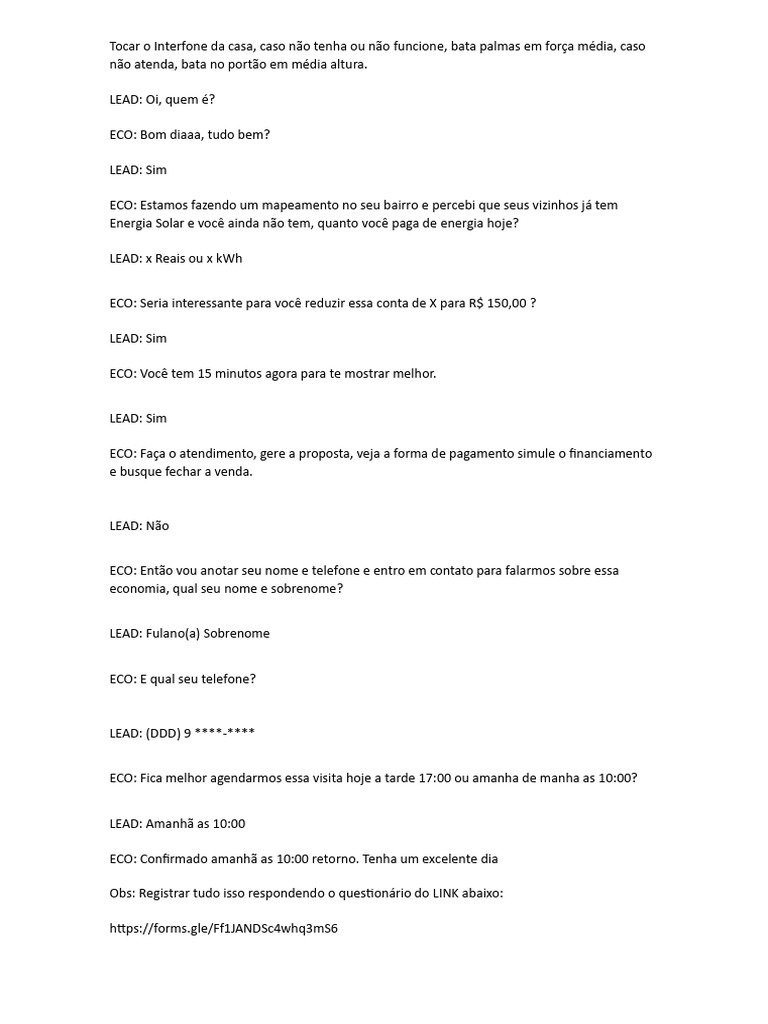 Tocar o Interfone da casa, caso não tenha ou não funcione, bata palmas em força média, caso não atenda, bata no portão em média altura.

LEAD: Oi, quem é?

ECO: Bom diaaa, tudo bem?

LEAD: Sim

ECO: Estamos fazendo um mapeamento no seu bairro e percebi que seus vizinhos já tem Energia Solar e você ainda não tem, quanto você paga de energia hoje?

LEAD: x Reais ou x kWh

ECO: Seria interessante para você reduzir essa conta de X para R$ 150,00 ?

LEAD: Sim

ECO: Você tem 15 minutos agora para te mostrar melhor.

LEAD: Sim

ECO: Faça o atendimento, gere a proposta, veja a forma de pagamento simule o financiamento e busque fechar a venda.

LEAD: Não

ECO: Então vou anotar seu nome e telefone e entro em contato para falarmos sobre essa economia, qual seu nome e sobrenome?

LEAD: Fulano(a) Sobrenome

ECO: E qual seu telefone?

LEAD: (DDD) 9 ****-****

ECO: Fica melhor agendarmos essa visita hoje a tarde 17:00 ou amanha de manha as 10:00?

LEAD: Amanhã as 10:00

ECO: Confirmado amanhã as 10:00 retorno. Tenha um excelente dia

Obs: Registrar tudo isso respondendo o questionário do LINK abaixo:

https://forms.gle/Ff1JANDSc4whq3mS6